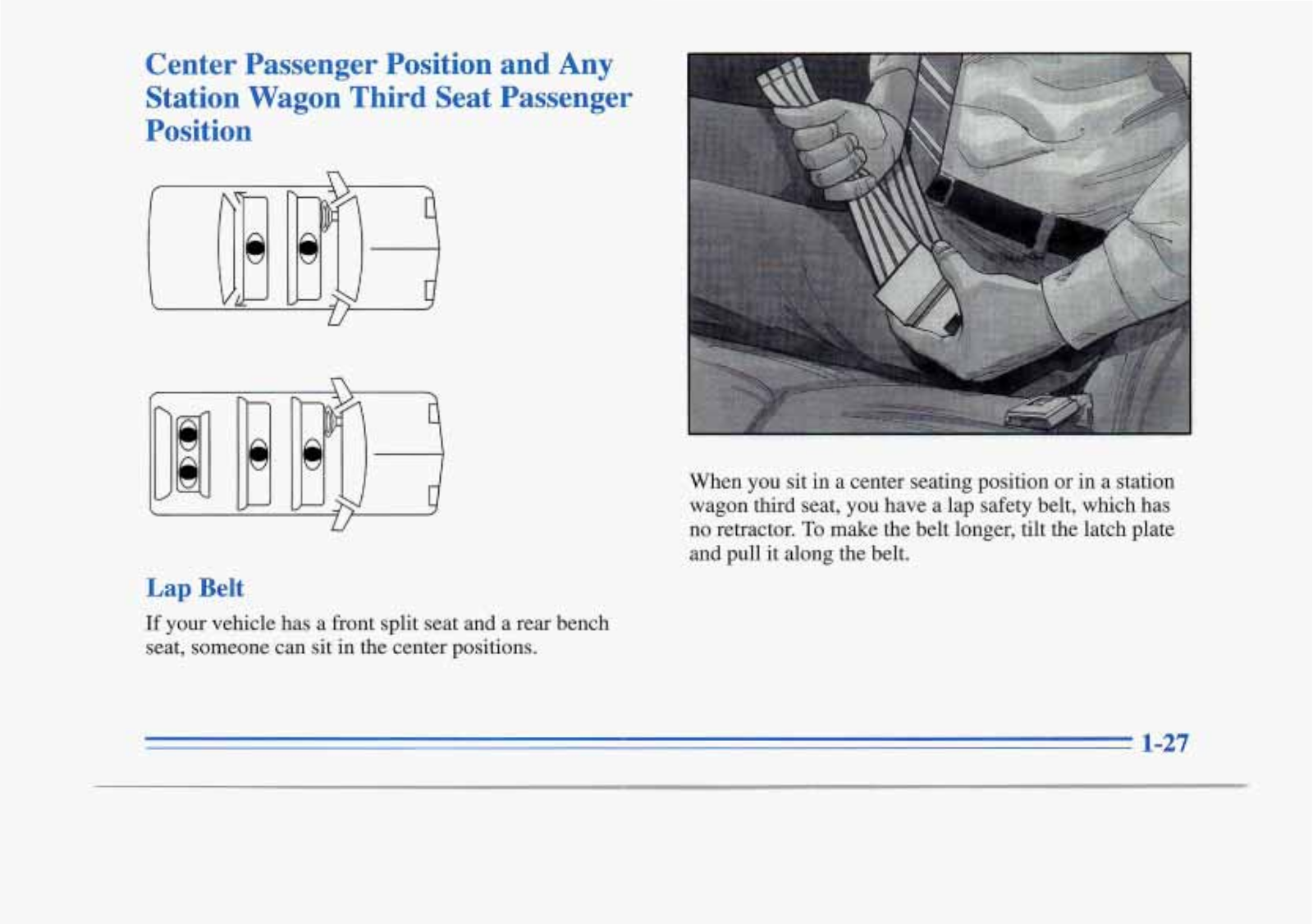 Center Passenger Position and Any Station Wagon Third Seat Passenger Position

Lap Belt

If your vehicle has a front split seat and a rear bench seat, someone can sit in the center positions.

When you sit in a center seating position or in a station wagon third seat, you have a lap safety belt, which has no retractor. To make the belt longer, tilt the latch plate and pull it along the belt.

1-27